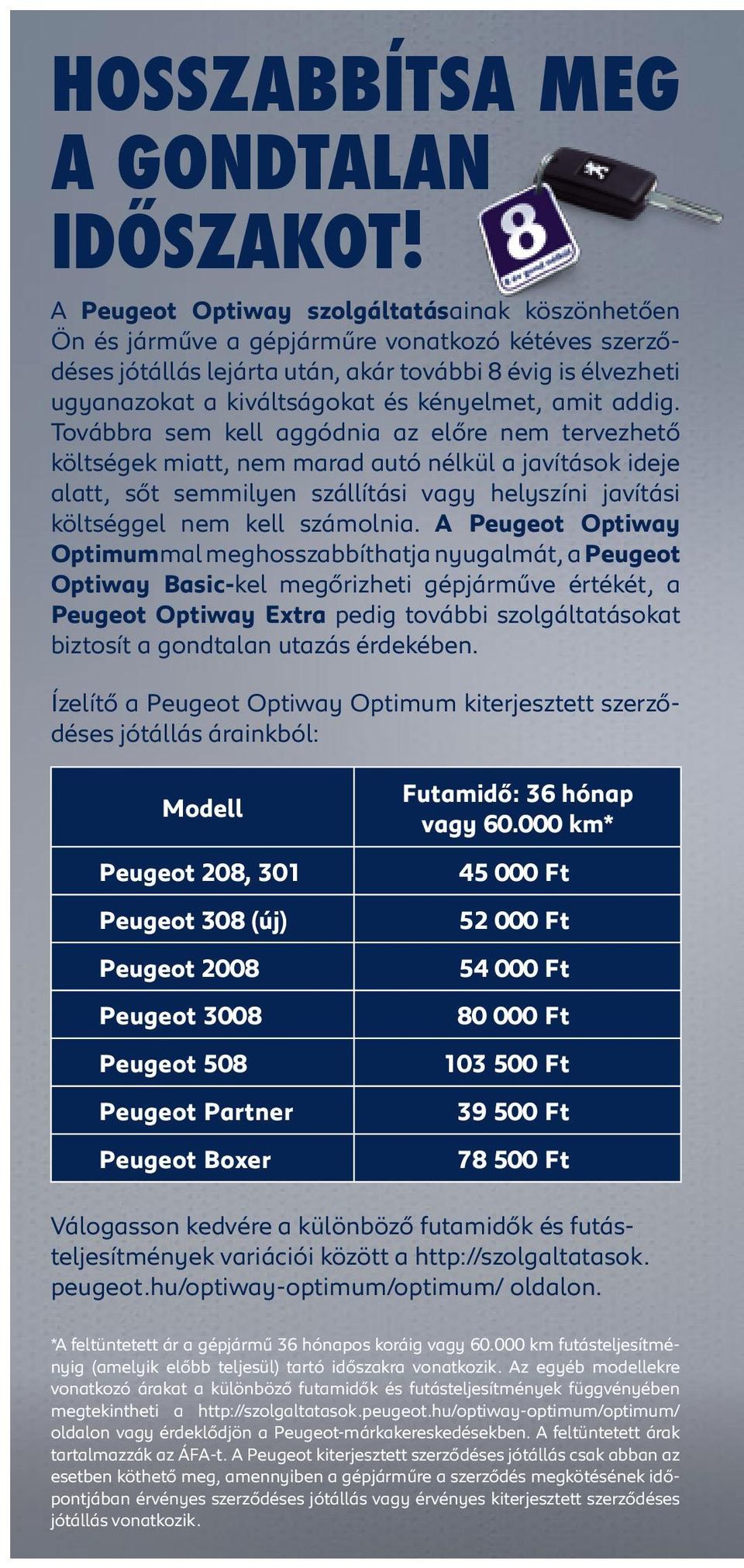 HOSSZABBÍTSA MEG A GONDTALAN IDŐSZAKOT!

8

A Peugeot Optiway szolgáltatásainak köszönhetően Ön és járműve a gépjárműre vonatkozó kétéves szerződéses jótállás lejárta után, akár további 8 évig is élvezheti ugyanazokat a kiváltságokat és kényelmet, amit addig. Továbbra sem kell aggódnia az előre nem tervezhető költségek miatt, nem marad autó nélkül a javítások ideje alatt, sőt semmilyen szállítási vagy helyszíni javítási költséggel nem kell számolnia. A Peugeot Optiway Optimummal meghosszabbíthatja nyugalmát, a Peugeot Optiway Basic-kel megőrizheti gépjárműve értékét, a Peugeot Optiway Extra pedig további szolgáltatásokat biztosít a gondtalan utazás érdekében.

Ízelítő a Peugeot Optiway Optimum kiterjesztett szerződéses jótállás árainkból:

| Modell | Futamidő: 36 hónap vagy 60.000 km* |
|---|---|
| Peugeot 208, 301 | 45 000 Ft |
| Peugeot 308 (új) | 52 000 Ft |
| Peugeot 2008 | 54 000 Ft |
| Peugeot 3008 | 80 000 Ft |
| Peugeot 508 | 103 500 Ft |
| Peugeot Partner | 39 500 Ft |
| Peugeot Boxer | 78 500 Ft |

Válogasson kedvére a különböző futamidők és futásteljesítmények variációi között a http://szolgaltatasok.peugeot.hu/optiway-optimum/optimum/ oldalon.

*A feltüntetett ár a gépjármű 36 hónapos koráig vagy 60.000 km futásteljesítményig (amelyik előbb teljesül) tartó időszakra vonatkozik. Az egyéb modellekre vonatkozó árakat a különböző futamidők és futásteljesítmények függvényében megtekintheti a http://szolgaltatasok.peugeot.hu/optiway-optimum/optimum/ oldalon vagy érdeklődjön a Peugeot-márkakereskedésekben. A feltüntetett árak tartalmazzák az ÁFA-t. A Peugeot kiterjesztett szerződéses jótállás csak abban az esetben köthető meg, amennyiben a gépjárműre a szerződés megkötésének időpontjában érvényes szerződéses jótállás vagy érvényes kiterjesztett szerződéses jótállás vonatkozik.